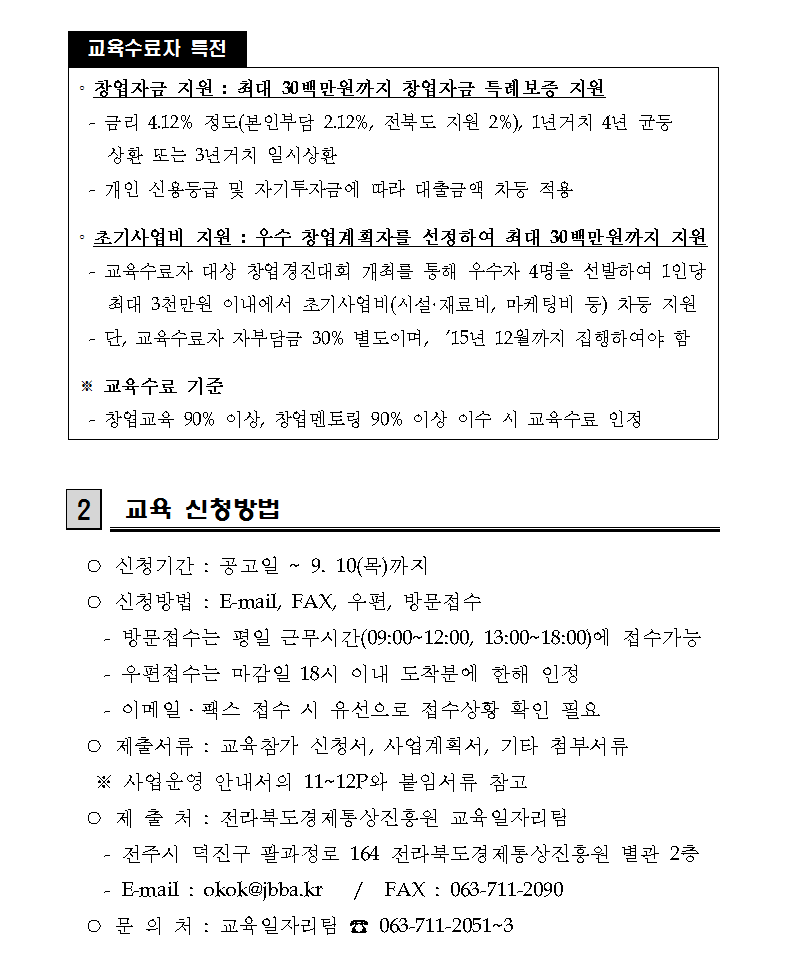 교육수료자 특전

◦ 창업자금 지원 : 최대 30백만원까지 창업자금 특례보증 지원

- 금리 4.12% 정도(본인부담 2.12%, 전북도 지원 2%), 1년거치 4년 균등 상환 또는 3년거치 일시상환

- 개인 신용등급 및 자기투자금에 따라 대출금액 차등 적용

◦ 초기사업비 지원 : 우수 창업계획자를 선정하여 최대 30백만원까지 지원

- 교육수료자 대상 창업경진대회 개최를 통해 우수자 4명을 선발하여 1인당 최대 3천만원 이내에서 초기사업비(시설·재료비, 마케팅비 등) 차등 지원

- 단, 교육수료자 자부담금 30% 별도이며, '15년 12월까지 집행하여야 함

※ 교육수료 기준

- 창업교육 90% 이상, 창업멘토링 90% 이상 이수 시 교육수료 인정

2 교육 신청방법

○ 신청기간 : 공고일 ~ 9. 10(목)까지

○ 신청방법 : E-mail, FAX, 우편, 방문접수

- 방문접수는 평일 근무시간(09:00~12:00, 13:00~18:00)에 접수가능

- 우편접수는 마감일 18시 이내 도착분에 한해 인정

- 이메일 · 팩스 접수 시 유선으로 접수상황 확인 필요

○ 제출서류 : 교육참가 신청서, 사업계획서, 기타 첨부서류

※ 사업운영 안내서의 11~12P와 붙임서류 참고

○ 제 출 처 : 전라북도경제통상진흥원 교육일자리팀

- 전주시 덕진구 팔과정로 164 전라북도경제통상진흥원 별관 2층

- E-mail : okok@jbba.kr / FAX : 063-711-2090

○ 문 의 처 : 교육일자리팀 ☎ 063-711-2051~3